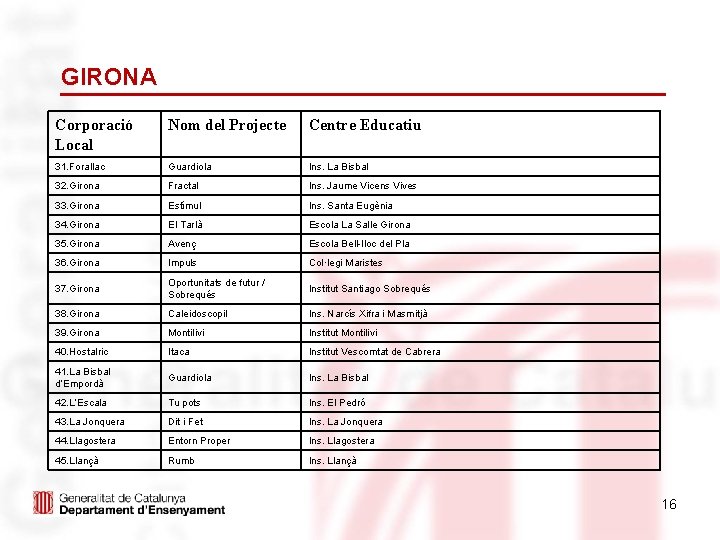 GIRONA

| Corporació Local | Nom del Projecte | Centre Educatiu |
|---|---|---|
| 31.Forallac | Guardiola | Ins. La Bisbal |
| 32.Girona | Fractal | Ins. Jaume Vicens Vives |
| 33.Girona | Estímul | Ins. Santa Eugènia |
| 34.Girona | El Tarlà | Escola La Salle Girona |
| 35.Girona | Avenç | Escola Bell-lloc del Pla |
| 36.Girona | Impuls | Col·legi Maristes |
| 37.Girona | Oportunitats de futur / Sobrequés | Institut Santiago Sobrequés |
| 38.Girona | Caleidoscopil | Ins. Narcís Xifra i Masmitjà |
| 39.Girona | Montilivi | Institut Montilivi |
| 40.Hostalric | Itaca | Institut Vescomtat de Cabrera |
| 41.La Bisbal d'Empordà | Guardiola | Ins. La Bisbal |
| 42.L'Escala | Tu pots | Ins. El Pedró |
| 43.La Jonquera | Dit i Fet | Ins. La Jonquera |
| 44.Llagostera | Entorn Proper | Ins. Llagostera |
| 45.Llançà | Rumb | Ins. Llançà |

Generalitat de Catalunya
Departament d'Ensenyament

16